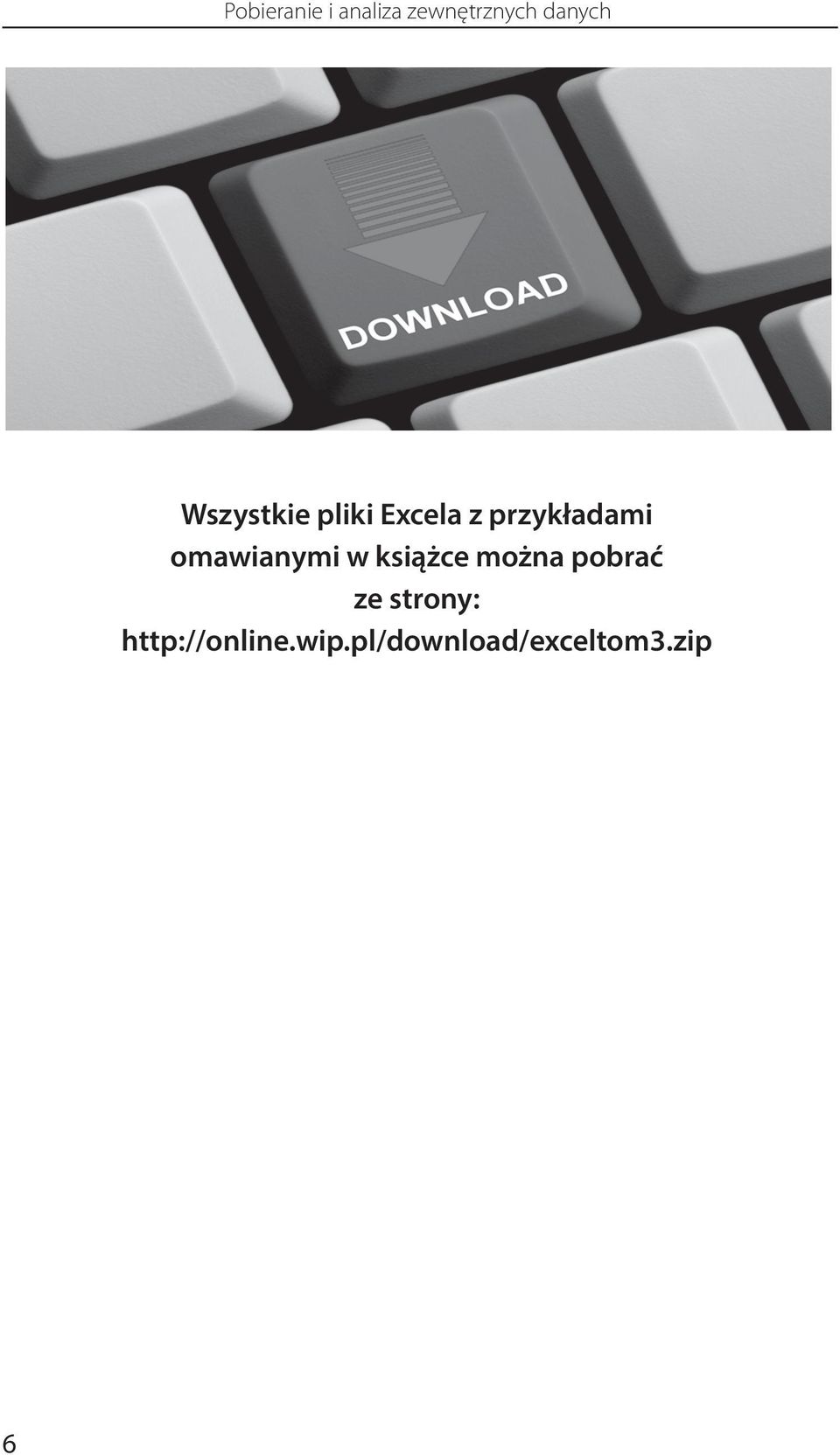 Pobieranie i analiza zewnętrznych danych

DOWNLOAD

Wszystkie pliki Excela z przykładami omawianymi w książce można pobrać ze strony:
http://online.wip.pl/download/exceltom3.zip

6